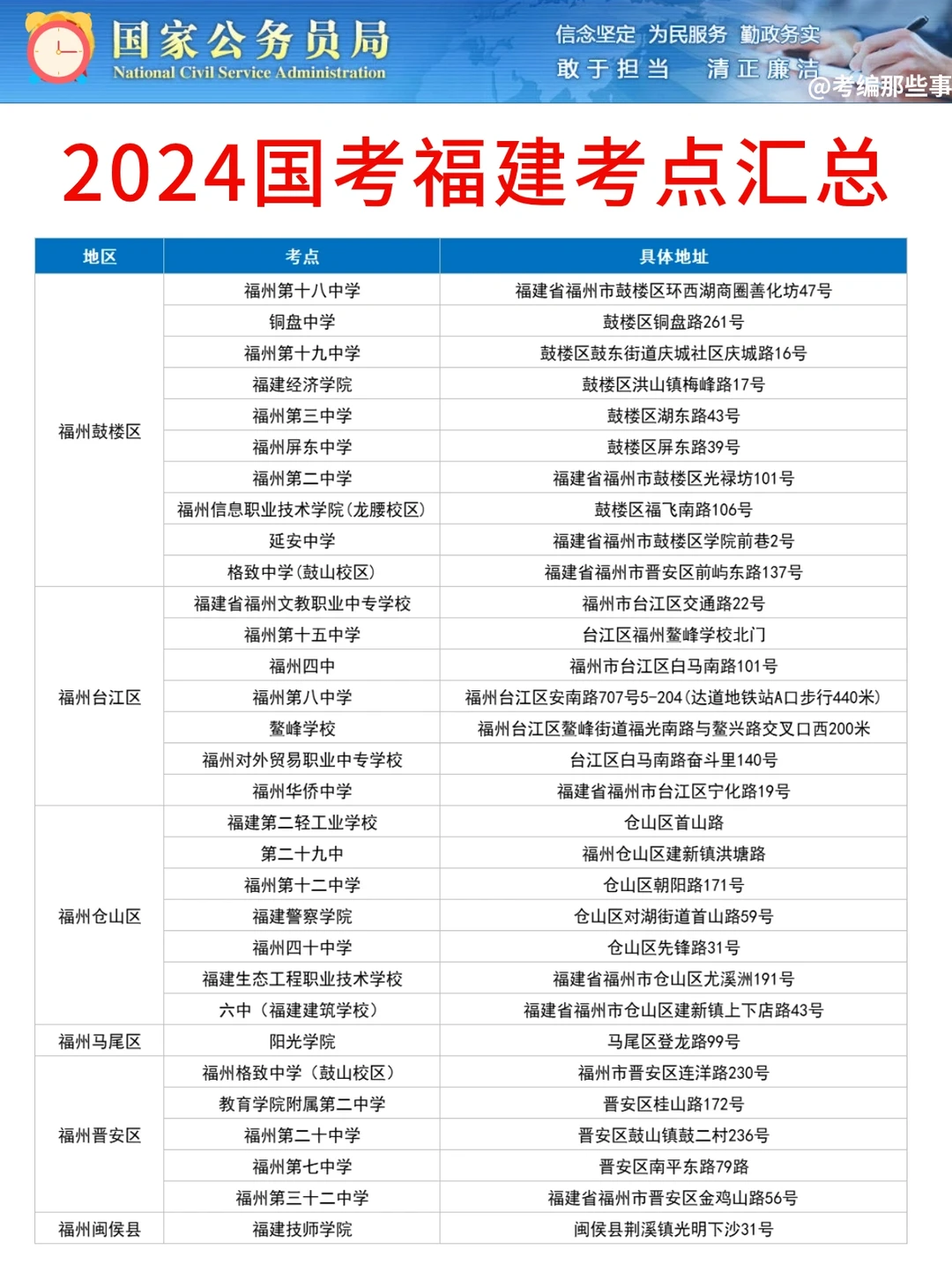 国家公务员局
National Civil Service Administration
信念坚定 为民服务 勤政务实
敢于担当 清正廉洁
@考编那些事

2024国考福建考点汇总

| 地区 | 考点 | 具体地址 |
|---|---|---|
| 福州鼓楼区 | 福州第十八中学 | 福建省福州市鼓楼区环西湖商圈善化坊47号 |
| | 铜盘中学 | 鼓楼区铜盘路261号 |
| | 福州第十九中学 | 鼓楼区鼓东街道庆城社区庆城路16号 |
| | 福建经济学院 | 鼓楼区洪山镇梅峰路17号 |
| | 福州第三中学 | 鼓楼区湖东路43号 |
| | 福州屏东中学 | 鼓楼区屏东路39号 |
| | 福州第二中学 | 福建省福州市鼓楼区光禄坊101号 |
| | 福州信息职业技术学院(龙腰校区) | 鼓楼区福飞南路106号 |
| | 延安中学 | 福建省福州市鼓楼区学院前巷2号 |
| | 格致中学(鼓山校区) | 福建省福州市晋安区前屿东路137号 |
| 福州台江区 | 福建省福州文教职业中专学校 | 福州市台江区交通路22号 |
| | 福州第十五中学 | 台江区福州鳌峰学校北门 |
| | 福州四中 | 福州市台江区白马南路101号 |
| | 福州第八中学 | 福州台江区安南路707号5-204(达道地铁站A口步行440米) |
| | 鳌峰学校 | 福州台江区鳌峰街道福光南路与鳌兴路交叉口西200米 |
| | 福州对外贸易职业中专学校 | 台江区白马南路奋斗里140号 |
| | 福州华侨中学 | 福建省福州市台江区宁化路19号 |
| 福州仓山区 | 福建第二轻工业学校 | 仓山区首山路 |
| | 第二十九中 | 福州仓山区建新镇洪塘路 |
| | 福州第十二中学 | 仓山区朝阳路171号 |
| | 福建警察学院 | 仓山区对湖街道首山路59号 |
| | 福州四十中学 | 仓山区先锋路31号 |
| | 福建生态工程职业技术学校 | 福建省福州市仓山区尤溪洲191号 |
| | 六中(福建建筑学校) | 福建省福州市仓山区建新镇上下店路43号 |
| 福州马尾区 | 阳光学院 | 马尾区登龙路99号 |
| 福州晋安区 | 福州格致中学(鼓山校区) | 福州市晋安区连洋路230号 |
| | 教育学院附属第二中学 | 晋安区桂山路172号 |
| | 福州第二十中学 | 晋安区鼓山镇鼓二村236号 |
| | 福州第七中学 | 晋安区南平东路79路 |
| | 福州第三十二中学 | 福建省福州市晋安区金鸡山路56号 |
| 福州闽侯县 | 福建技师学院 | 闽侯县荆溪镇光明下沙31号 |